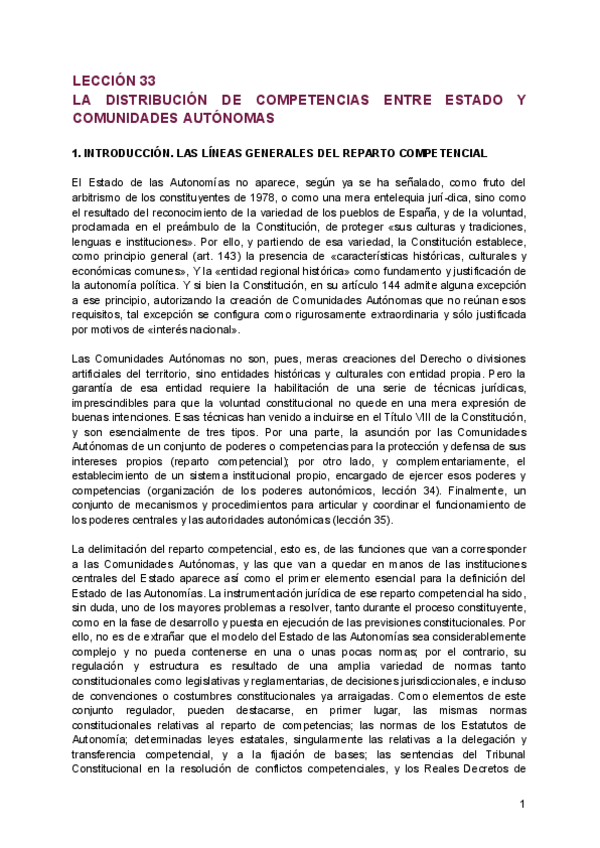 LECCIÓN 33
LA DISTRIBUCIÓN DE COMPETENCIAS ENTRE ESTADO Y COMUNIDADES AUTÓNOMAS

1. INTRODUCCIÓN. LAS LÍNEAS GENERALES DEL REPARTO COMPETENCIAL

El Estado de las Autonomías no aparece, según ya se ha señalado, como fruto del arbitrismo de los constituyentes de 1978, o como una mera entelequia jurí-dica, sino como el resultado del reconocimiento de la variedad de los pueblos de España, y de la voluntad, proclamada en el preámbulo de la Constitución, de proteger «sus culturas y tradiciones, lenguas e instituciones». Por ello, y partiendo de esa variedad, la Constitución establece, como principio general (art. 143) la presencia de «características históricas, culturales y económicas comunes», Y la «entidad regional histórica» como fundamento y justificación de la autonomía política. Y si bien la Constitución, en su artículo 144 admite alguna excepción a ese principio, autorizando la creación de Comunidades Autónomas que no reúnan esos requisitos, tal excepción se configura como rigurosamente extraordinaria y sólo justificada por motivos de «interés nacional».

Las Comunidades Autónomas no son, pues, meras creaciones del Derecho o divisiones artificiales del territorio, sino entidades históricas y culturales con entidad propia. Pero la garantía de esa entidad requiere la habilitación de una serie de técnicas jurídicas, imprescindibles para que la voluntad constitucional no quede en una mera expresión de buenas intenciones. Esas técnicas han venido a incluirse en el Título VIII de la Constitución, y son esencialmente de tres tipos. Por una parte, la asunción por las Comunidades Autónomas de un conjunto de poderes o competencias para la protección y defensa de sus intereses propios (reparto competencial); por otro lado, y complementariamente, el establecimiento de un sistema institucional propio, encargado de ejercer esos poderes y competencias (organización de los poderes autonómicos, lección 34). Finalmente, un conjunto de mecanismos y procedimientos para articular y coordinar el funcionamiento de los poderes centrales y las autoridades autonómicas (lección 35).

La delimitación del reparto competencial, esto es, de las funciones que van a corresponder a las Comunidades Autónomas, y las que van a quedar en manos de las instituciones centrales del Estado aparece así como el primer elemento esencial para la definición del Estado de las Autonomías. La instrumentación jurídica de ese reparto competencial ha sido, sin duda, uno de los mayores problemas a resolver, tanto durante el proceso constituyente, como en la fase de desarrollo y puesta en ejecución de las previsiones constitucionales. Por ello, no es de extrañar que el modelo del Estado de las Autonomías sea considerablemente complejo y no pueda contenerse en una o unas pocas normas; por el contrario, su regulación y estructura es resultado de una amplia variedad de normas tanto constitucionales como legislativas y reglamentarias, de decisiones jurisdiccionales, e incluso de convenciones o costumbres constitucionales ya arraigadas. Como elementos de este conjunto regulador, pueden destacarse, en primer lugar, las mismas normas constitucionales relativas al reparto de competencias; las normas de los Estatutos de Autonomía; determinadas leyes estatales, singularmente las relativas a la delegación y transferencia competencial, y a la fijación de bases; las sentencias del Tribunal Constitucional en la resolución de conflictos competenciales, y los Reales Decretos de

1